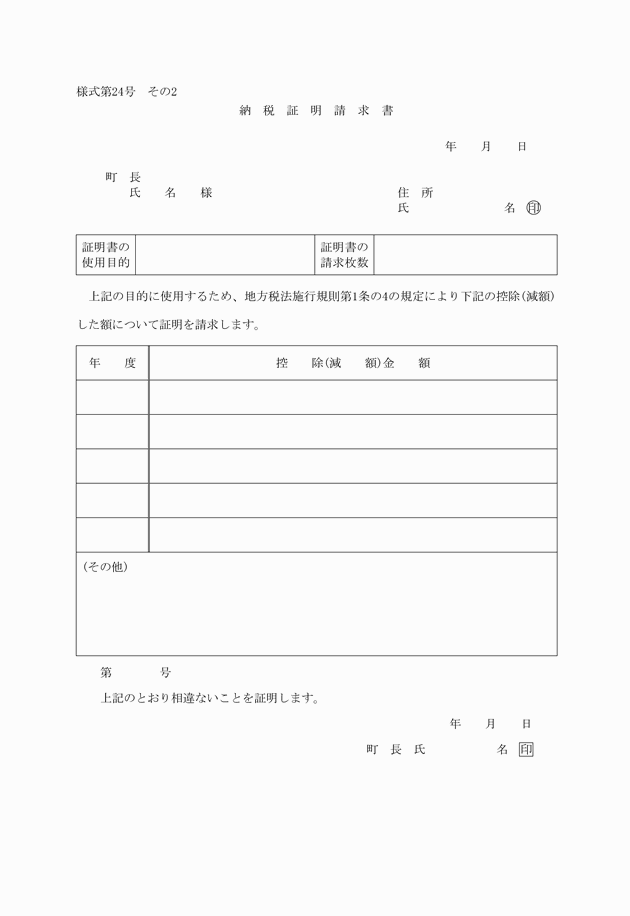 様式第24号　その2

納 税 証 明 請 求 書

年　月　日

町　長
氏　名　様

住　所
氏　名 ㊞

| 証明書の使用目的 | | 証明書の請求枚数 | |
|---|---|---|---|

上記の目的に使用するため、地方税法施行規則第1条の4の規定により下記の控除(減額)した額について証明を請求します。

| 年　度 | 控　除(減　額)金　額 |
|---|---|
| | |
| | |
| | |
| | |
| | |

(その他)

第　号

上記のとおり相違ないことを証明します。

年　月　日

町 長 氏　名 印